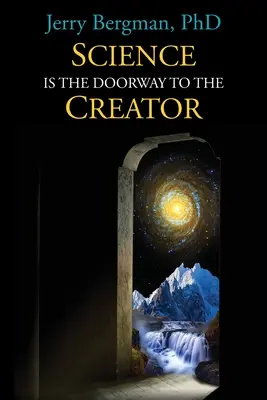 Jerry Bergman, PhD

SCIENCE

IS THE DOORWAY TO THE

CREATOR